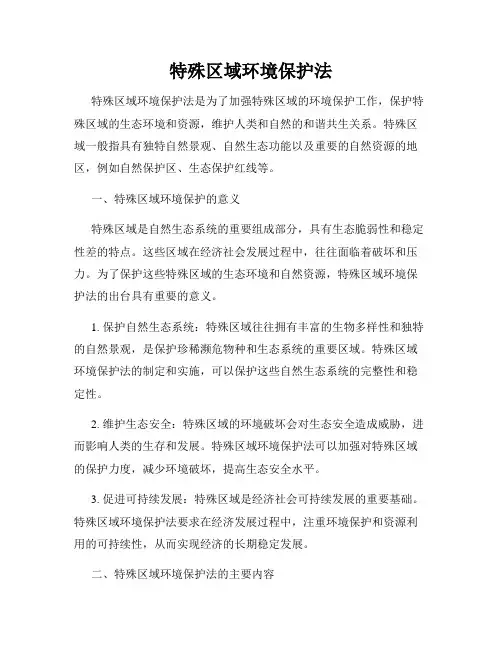 特殊区域环境保护法

特殊区域环境保护法是为了加强特殊区域的环境保护工作，保护特殊区域的生态环境和资源，维护人类和自然的和谐共生关系。特殊区域一般指具有独特自然景观、自然生态功能以及重要的自然资源的地区，例如自然保护区、生态保护红线等。

一、特殊区域环境保护的意义

特殊区域是自然生态系统的重要组成部分，具有生态脆弱性和稳定性差的特点。这些区域在经济社会发展过程中，往往面临着破坏和压力。为了保护这些特殊区域的生态环境和自然资源，特殊区域环境保护法的出台具有重要的意义。

1. 保护自然生态系统：特殊区域往往拥有丰富的生物多样性和独特的自然景观，是保护珍稀濒危物种和生态系统的重要区域。特殊区域环境保护法的制定和实施，可以保护这些自然生态系统的完整性和稳定性。

2. 维护生态安全：特殊区域的环境破坏会对生态安全造成威胁，进而影响人类的生存和发展。特殊区域环境保护法可以加强对特殊区域的保护力度，减少环境破坏，提高生态安全水平。

3. 促进可持续发展：特殊区域是经济社会可持续发展的重要基础。特殊区域环境保护法要求在经济发展过程中，注重环境保护和资源利用的可持续性，从而实现经济的长期稳定发展。

二、特殊区域环境保护法的主要内容